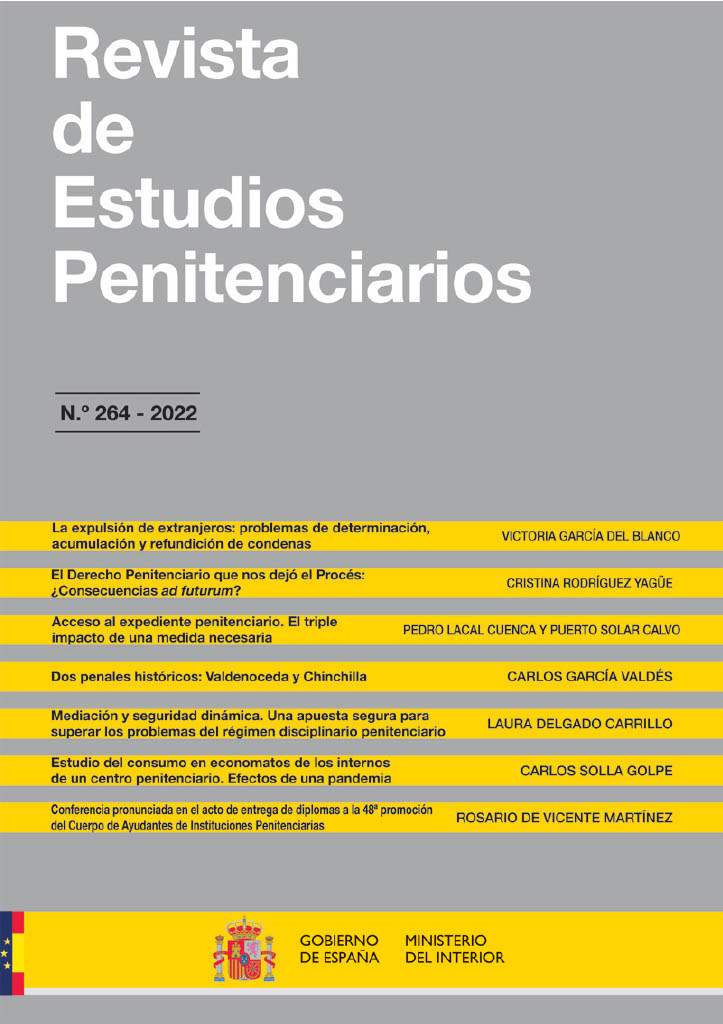 Revista
de
Estudios
Penitenciarios

N.º 264 - 2022

La expulsión de extranjeros: problemas de determinación, acumulación y refundición de condenas
VICTORIA GARCÍA DEL BLANCO

El Derecho Penitenciario que nos dejó el Procés: ¿Consecuencias ad futurum?
CRISTINA RODRÍGUEZ YAGÜE

Acceso al expediente penitenciario. El triple impacto de una medida necesaria
PEDRO LACAL CUENCA Y PUERTO SOLAR CALVO

Dos penales históricos: Valdenoceda y Chinchilla
CARLOS GARCÍA VALDÉS

Mediación y seguridad dinámica. Una apuesta segura para superar los problemas del régimen disciplinario penitenciario
LAURA DELGADO CARRILLO

Estudio del consumo en economatos de los internos de un centro penitenciario. Efectos de una pandemia
CARLOS SOLLA GOLPE

Conferencia pronunciada en el acto de entrega de diplomas a la 48ª promoción del Cuerpo de Ayudantes de Instituciones Penitenciarias
ROSARIO DE VICENTE MARTÍNEZ

GOBIERNO
DE ESPAÑA

MINISTERIO
DEL INTERIOR